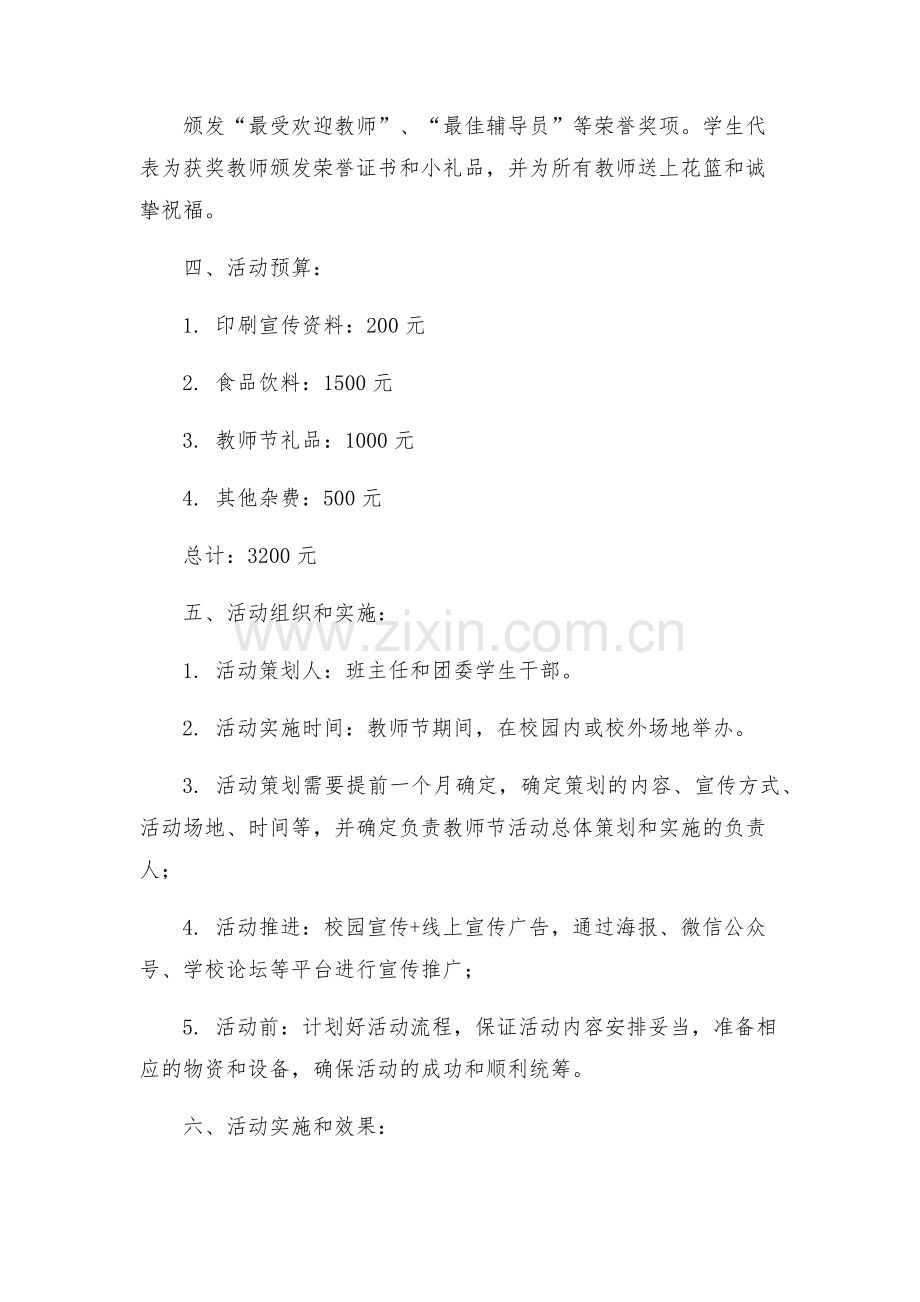 颁发“最受欢迎教师”、“最佳辅导员”等荣誉奖项。学生代表为获奖教师颁发荣誉证书和小礼品，并为所有教师送上花篮和诚挚祝福。

四、活动预算：

1.印刷宣传资料：200元

2.食品饮料：1500元

3.教师节礼品：1000元

4.其他杂费：500元

总计：3200元

五、活动组织和实施：

1.活动策划人：班主任和团委学生干部。

2.活动实施时间：教师节期间，在校园内或校外场地举办。

3.活动策划需要提前一个月确定，确定策划的内容、宣传方式、活动场地、时间等，并确定负责教师节活动总体策划和实施的负责人；

4.活动推进：校园宣传+线上宣传广告，通过海报、微信公众号、学校论坛等平台进行宣传推广；

5.活动前：计划好活动流程，保证活动内容安排妥当，准备相应的物资和设备，确保活动的成功和顺利统筹。

六、活动实施和效果：

www.zixin.com.cn